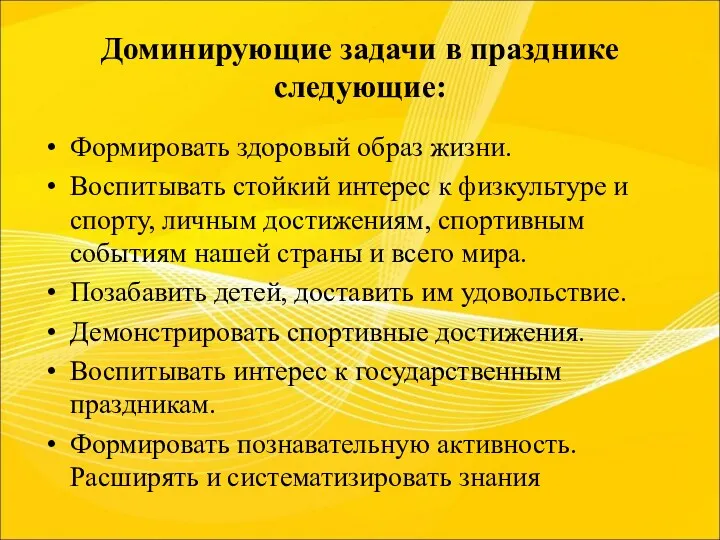 Доминирующие задачи в празднике следующие:

• Формировать здоровый образ жизни.
• Воспитывать стойкий интерес к физкультуре и спорту, личным достижениям, спортивным событиям нашей страны и всего мира.
• Позабавить детей, доставить им удовольствие.
• Демонстрировать спортивные достижения.
• Воспитывать интерес к государственным праздникам.
• Формировать познавательную активность. Расширять и систематизировать знания